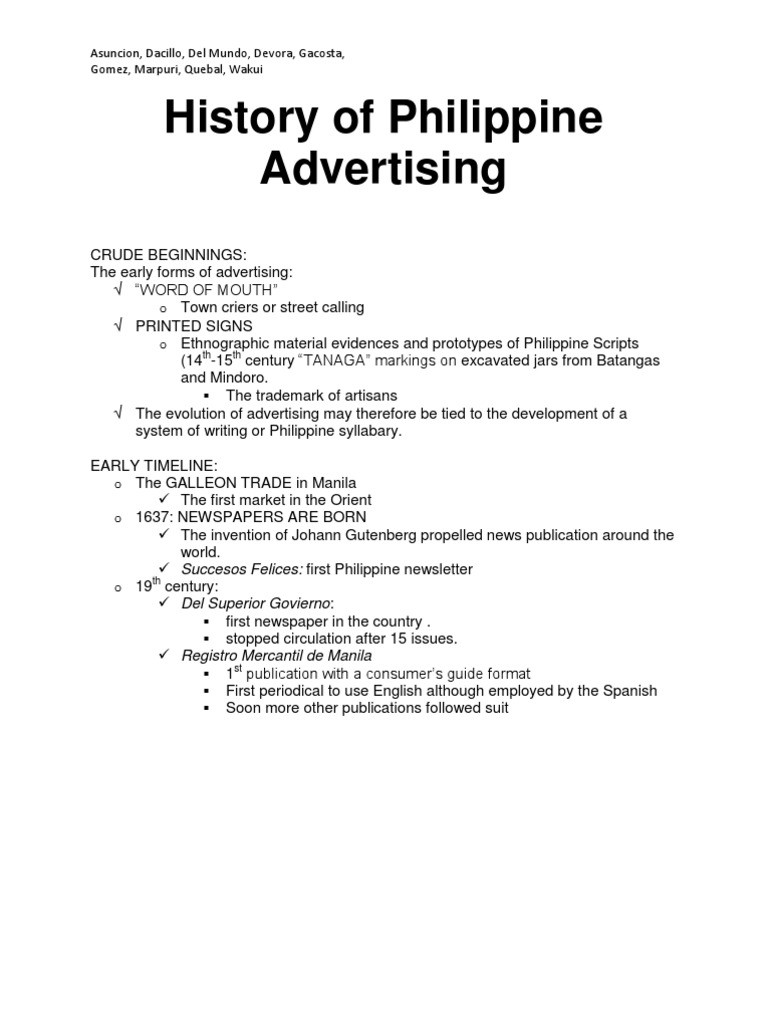 Asuncion, Dacillo, Del Mundo, Devora, Gacosta, Gomez, Marpuri, Quebal, Wakui

History of Philippine Advertising

CRUDE BEGINNINGS:
The early forms of advertising:
√ "WORD OF MOUTH"
o Town criers or street calling
√ PRINTED SIGNS
o Ethnographic material evidences and prototypes of Philippine Scripts ($14^{th}$-$15^{th}$ century "TANAGA" markings on excavated jars from Batangas and Mindoro.
▪ The trademark of artisans
√ The evolution of advertising may therefore be tied to the development of a system of writing or Philippine syllabary.

EARLY TIMELINE:
o The GALLEON TRADE in Manila
✓ The first market in the Orient
o 1637: NEWSPAPERS ARE BORN
✓ The invention of Johann Gutenberg propelled news publication around the world.
✓ Succesos Felices: first Philippine newsletter
o $19^{th}$ century:
✓ Del Superior Govierno:
▪ first newspaper in the country .
▪ stopped circulation after 15 issues.
✓ Registro Mercantil de Manila
▪ $1^{st}$ publication with a consumer's guide format
▪ First periodical to use English although employed by the Spanish
▪ Soon more other publications followed suit